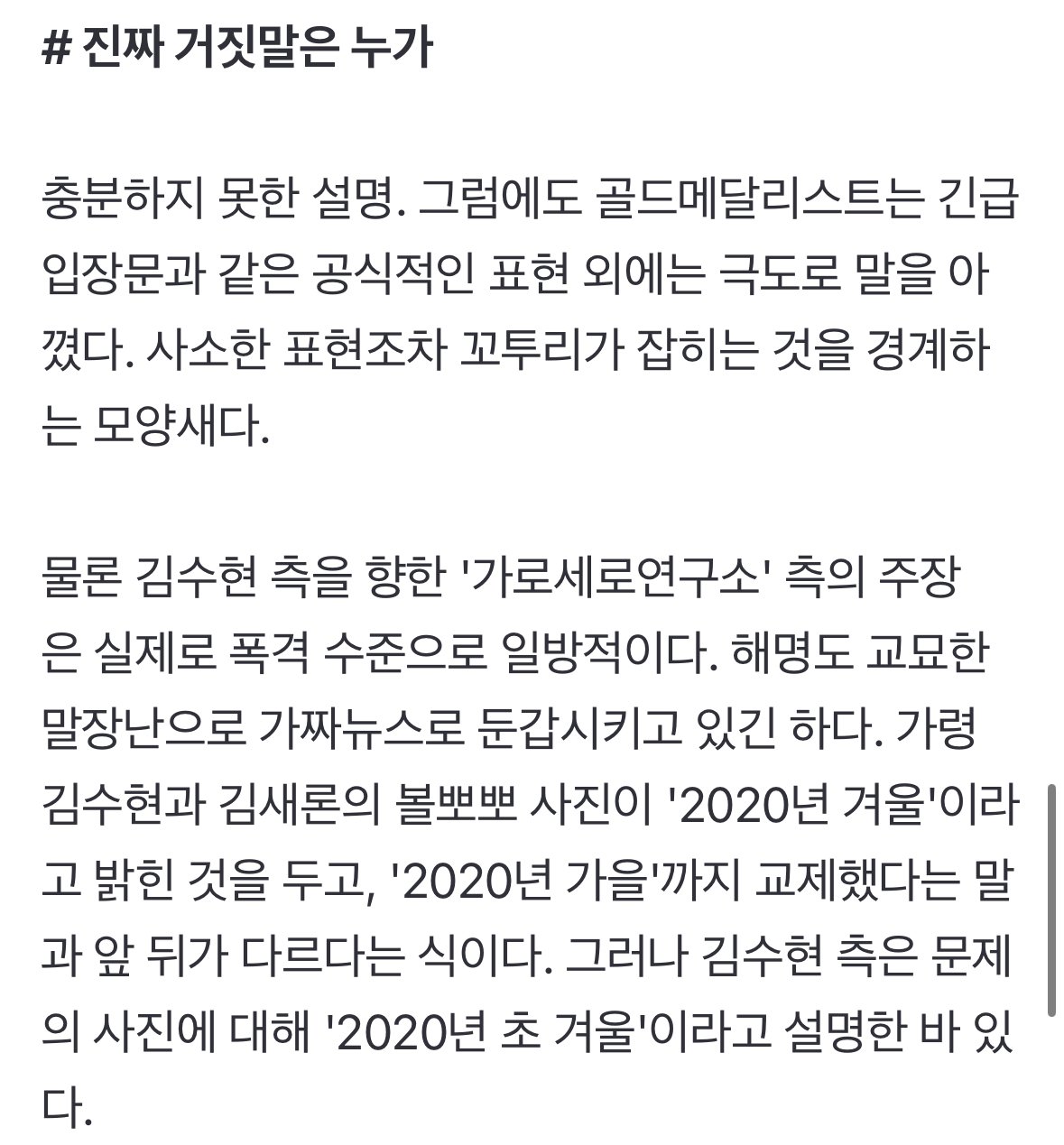 # 진짜 거짓말은 누가

충분하지 못한 설명. 그럼에도 골드메달리스트는 긴급 입장문과 같은 공식적인 표현 외에는 극도로 말을 아꼈다. 사소한 표현조차 꼬투리가 잡히는 것을 경계하는 모양새다.

물론 김수현 측을 향한 '가로세로연구소' 측의 주장은 실제로 폭격 수준으로 일방적이다. 해명도 교묘한 말장난으로 가짜뉴스로 둔갑시키고 있긴 하다. 가령 김수현과 김새론의 볼뽀뽀 사진이 '2020년 겨울'이라고 밝힌 것을 두고, '2020년 가을'까지 교제했다는 말과 앞 뒤가 다르다는 식이다. 그러나 김수현 측은 문제의 사진에 대해 '2020년 초 겨울'이라고 설명한 바 있다.